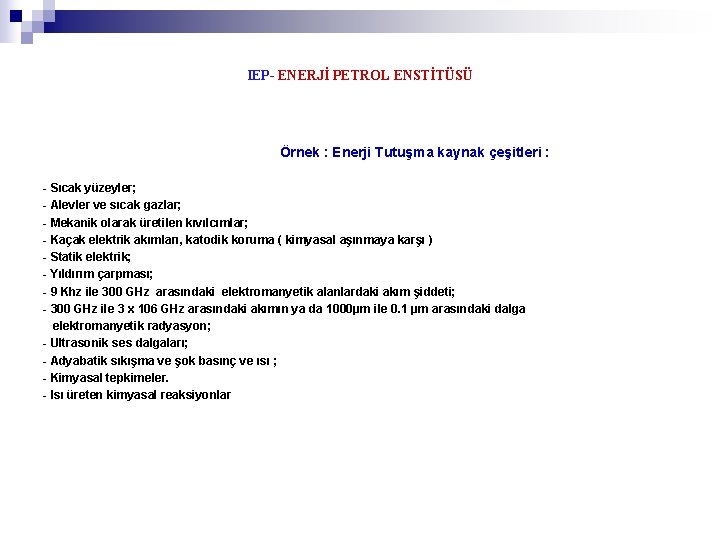 IEP- ENERJİ PETROL ENSTİTÜSÜ

Örnek : Enerji Tutuşma kaynak çeşitleri :

- Sıcak yüzeyler;
- Alevler ve sıcak gazlar;
- Mekanik olarak üretilen kıvılcımlar;
- Kaçak elektrik akımları, katodik koruma ( kimyasal aşınmaya karşı )
- Statik elektrik;
- Yıldırım çarpması;
- 9 Khz ile 300 GHz arasındaki elektromanyetik alanlardaki akım şiddeti;
- 300 GHz ile 3 x 106 GHz arasındaki akımın ya da 1000µm ile 0.1 µm arasındaki dalga elektromanyetik radyasyon;
- Ultrasonik ses dalgaları;
- Adyabatik sıkışma ve şok basınç ve ısı ;
- Kimyasal tepkimeler.
- Isı üreten kimyasal reaksiyonlar